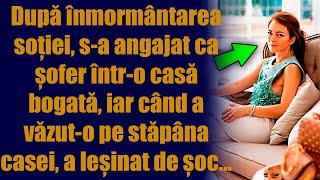 După înmormântarea soției, s-a angajat ca șofer într-o casă bogată, iar când a văzut-o pe stăpâna casei, a leșinat de șoc...